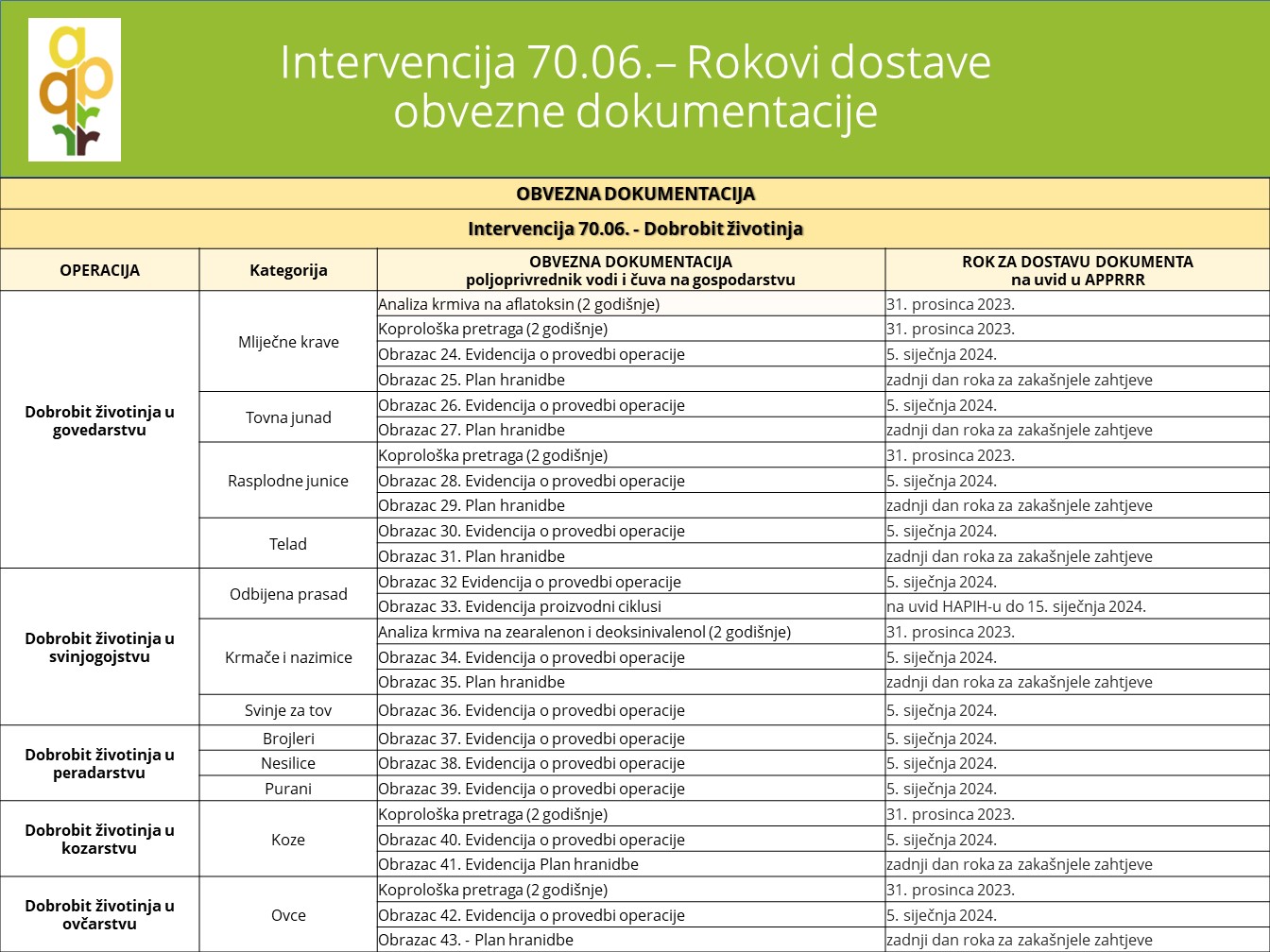 Intervencija 70.06.– Rokovi dostave obvezne dokumentacije

OBVEZNA DOKUMENTACIJA

Intervencija 70.06. - Dobrobit životinja

| OPERACIJA | Kategorija | OBVEZNA DOKUMENTACIJA poljoprivrednik vodi i čuva na gospodarstvu | ROK ZA DOSTAVU DOKUMENTA na uvid u APPRRR |
|---|---|---|---|
| Dobrobit životinja u govedarstvu | Mliječne krave | Analiza krmiva na aflatoksin (2 godišnje) | 31. prosinca 2023. |
| | | Koprološka pretraga (2 godišnje) | 31. prosinca 2023. |
| | | Obrazac 24. Evidencija o provedbi operacije | 5. siječnja 2024. |
| | | Obrazac 25. Plan hranidbe | zadnji dan roka za zakašnjele zahtjeve |
| | Tovna junad | Obrazac 26. Evidencija o provedbi operacije | 5. siječnja 2024. |
| | | Obrazac 27. Plan hranidbe | zadnji dan roka za zakašnjele zahtjeve |
| | Rasplodne junice | Koprološka pretraga (2 godišnje) | 31. prosinca 2023. |
| | | Obrazac 28. Evidencija o provedbi operacije | 5. siječnja 2024. |
| | | Obrazac 29. Plan hranidbe | zadnji dan roka za zakašnjele zahtjeve |
| | Telad | Obrazac 30. Evidencija o provedbi operacije | 5. siječnja 2024. |
| | | Obrazac 31. Plan hranidbe | zadnji dan roka za zakašnjele zahtjeve |
| Dobrobit životinja u svinjogojstvu | Odbijena prasad | Obrazac 32 Evidencija o provedbi operacije | 5. siječnja 2024. |
| | | Obrazac 33. Evidencija proizvodni ciklusi | na uvid HAPIH-u do 15. siječnja 2024. |
| | Krmače i nazimice | Analiza krmiva na zearalenon i deoksinivalenol (2 godišnje) | 31. prosinca 2023. |
| | | Obrazac 34. Evidencija o provedbi operacije | 5. siječnja 2024. |
| | | Obrazac 35. Plan hranidbe | zadnji dan roka za zakašnjele zahtjeve |
| | Svinje za tov | Obrazac 36. Evidencija o provedbi operacije | 5. siječnja 2024. |
| Dobrobit životinja u peradarstvu | Brojleri | Obrazac 37. Evidencija o provedbi operacije | 5. siječnja 2024. |
| | Nesilice | Obrazac 38. Evidencija o provedbi operacije | 5. siječnja 2024. |
| | Purani | Obrazac 39. Evidencija o provedbi operacije | 5. siječnja 2024. |
| Dobrobit životinja u kozarstvu | Koze | Koprološka pretraga (2 godišnje) | 31. prosinca 2023. |
| | | Obrazac 40. Evidencija o provedbi operacije | 5. siječnja 2024. |
| | | Obrazac 41. Evidencija Plan hranidbe | zadnji dan roka za zakašnjele zahtjeve |
| Dobrobit životinja u ovčarstvu | Ovce | Koprološka pretraga (2 godišnje) | 31. prosinca 2023. |
| | | Obrazac 42. Evidencija o provedbi operacije | 5. siječnja 2024. |
| | | Obrazac 43. - Plan hranidbe | zadnji dan roka za zakašnjele zahtjeve |